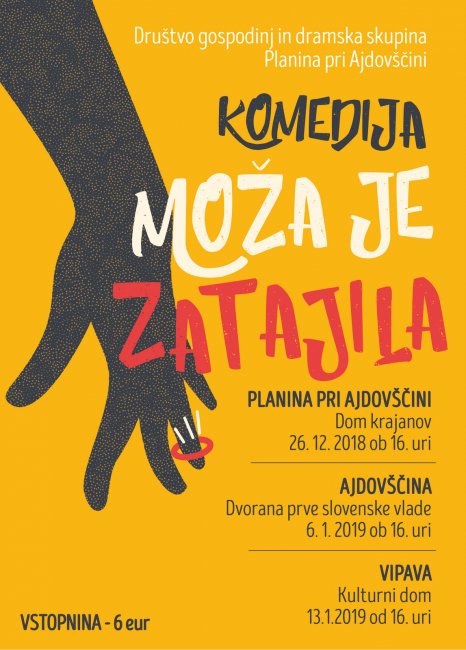 Društvo gospodinj in dramska skupina
Planina pri Ajdovščini

KOMEDIJA

MOŽA JE

ZATAJILA

PLANINA PRI AJDOVŠČINI
Dom krajanov
26. 12. 2018 ob 16. uri

AJDOVŠČINA
Dvorana prve slovenske vlade
6. 1. 2019 ob 16. uri

VIPAVA
Kulturni dom
13.1.2019 od 16. uri

VSTOPNINA - 6 eur